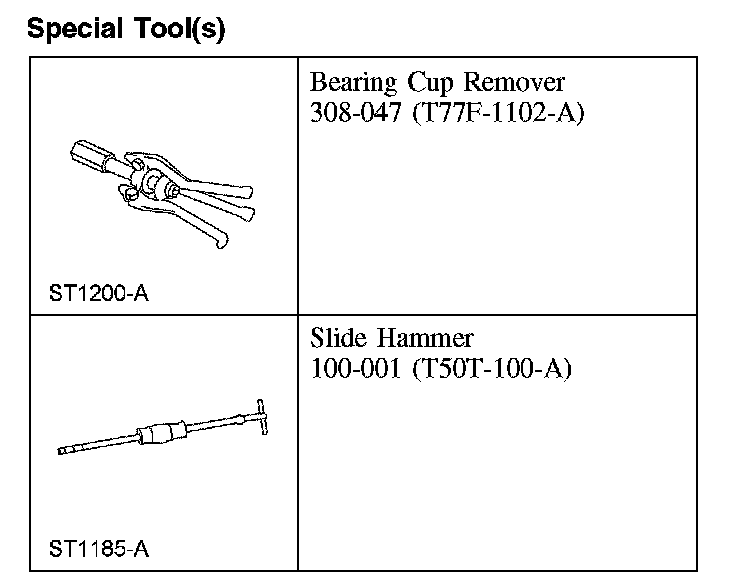 Special Tool(s)

|  |  |
|---|---|
| ST1200-A | Bearing Cup Remover 308-047 (T77F-1102-A) |
| ST1185-A | Slide Hammer 100-001 (T50T-100-A) |